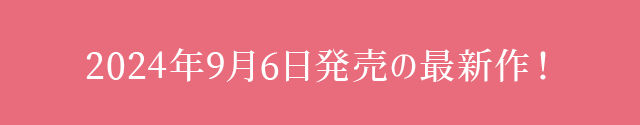 2024年9月6日発売の最新作！